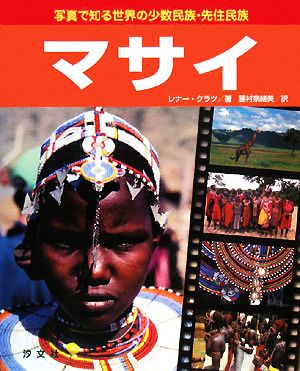 写真で知る世界の少数民族・先住民族

マサイ

レナー・クラツ／著　藤村奈緒美／訳

汐文社